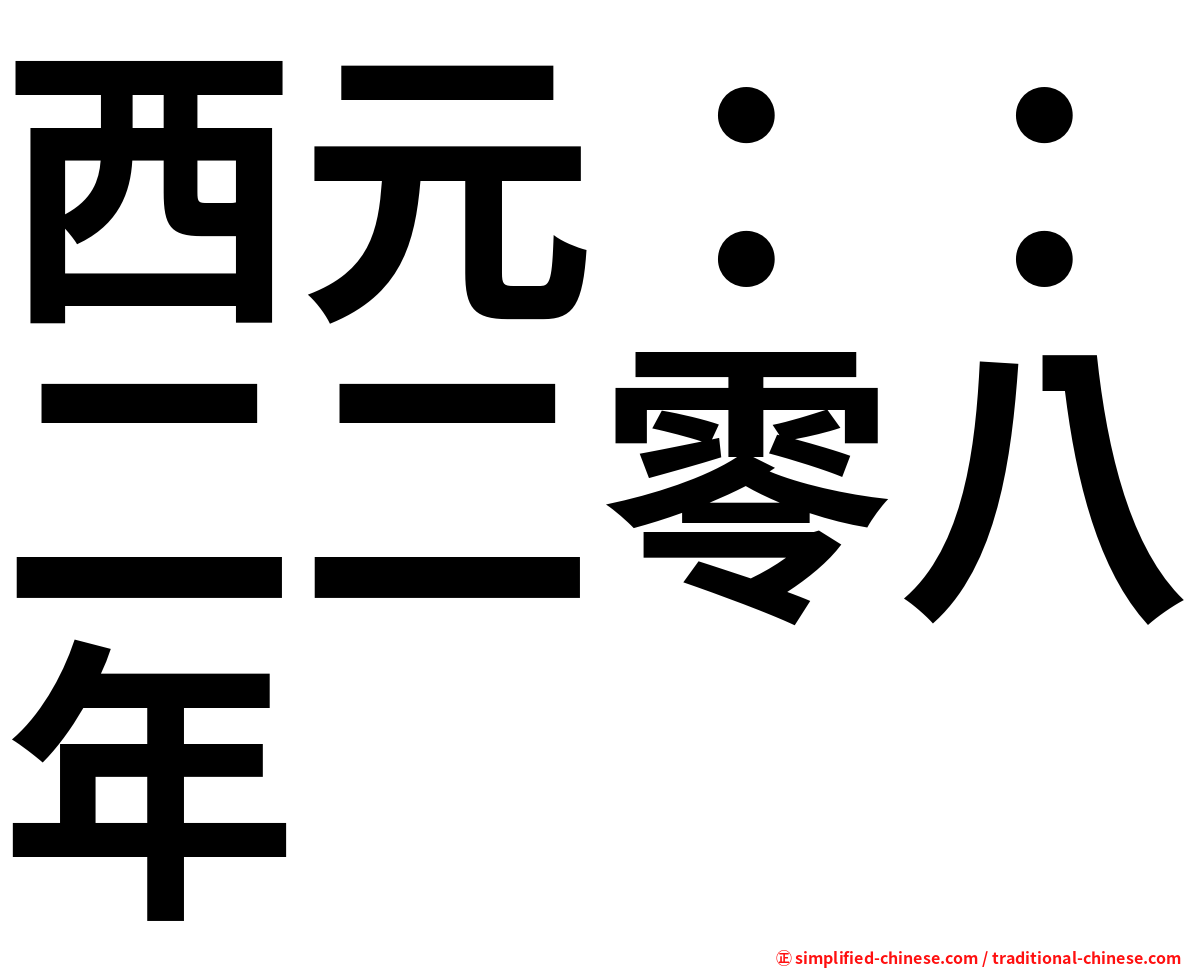 西元：：二二零八年

㊣ simplified-chinese.com / traditional-chinese.com